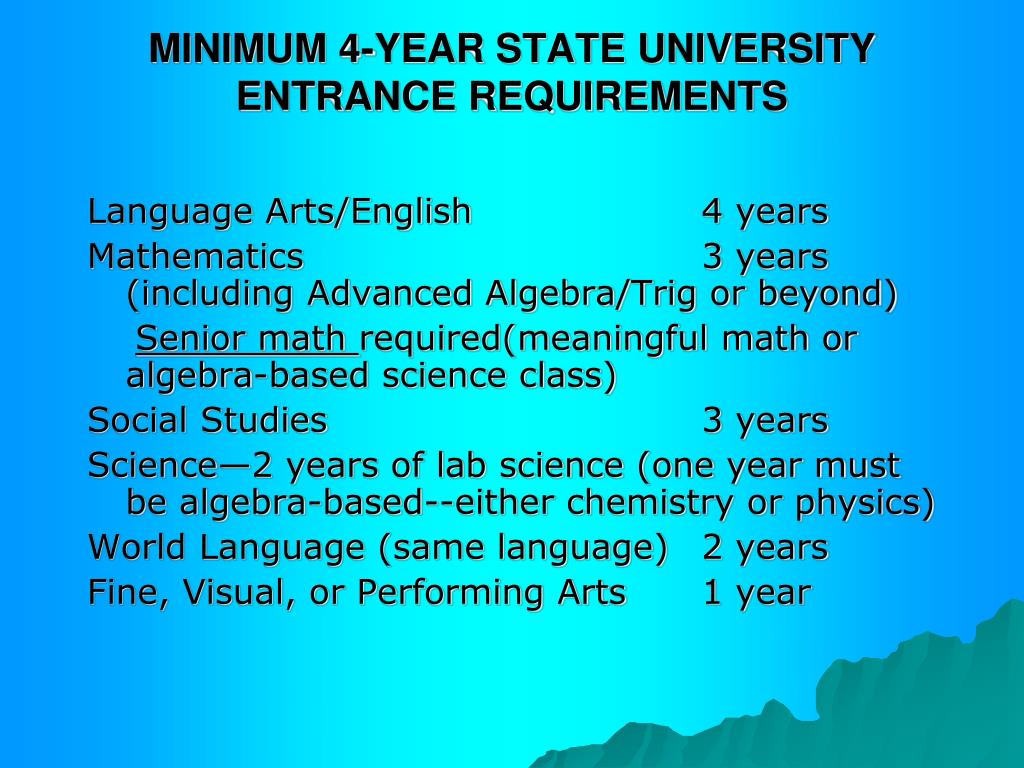 MINIMUM 4-YEAR STATE UNIVERSITY ENTRANCE REQUIREMENTS

Language Arts/English 4 years
Mathematics 3 years
(including Advanced Algebra/Trig or beyond)
Senior math required(meaningful math or algebra-based science class)
Social Studies 3 years
Science—2 years of lab science (one year must be algebra-based--either chemistry or physics)
World Language (same language) 2 years
Fine, Visual, or Performing Arts 1 year